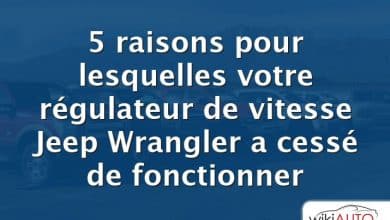 5 raisons pour lesquelles votre régulateur de vitesse Jeep Wrangler a cessé de fonctionner

wikiAUTO